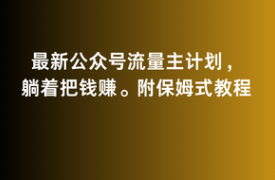 最新公众号流量主计划，躺着把钱赚。附保姆式教程